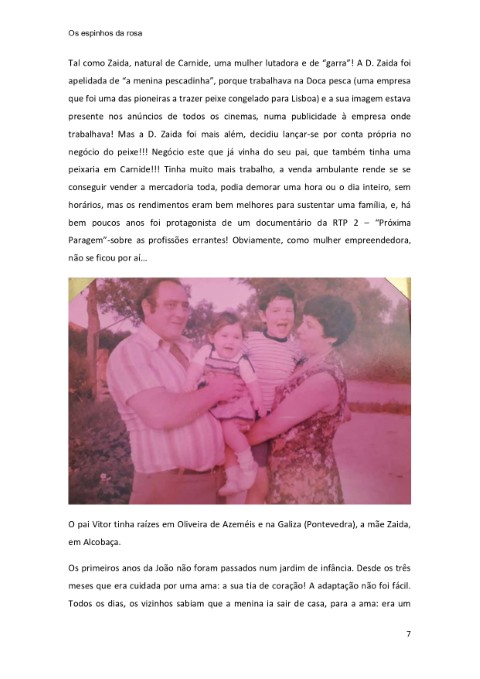 Os espinhos da rosa

Tal como Zaida, natural de Carnide, uma mulher lutadora e de "garra"! A D. Zaida foi apelidada de "a menina pescadinha", porque trabalhava na Doca pesca (uma empresa que foi uma das pioneiras a trazer peixe congelado para Lisboa) e a sua imagem estava presente nos anúncios de todos os cinemas, numa publicidade à empresa onde trabalhava! Mas a D. Zaida foi mais além, decidiu lançar-se por conta própria no negócio do peixe!!! Negócio este que já vinha do seu pai, que também tinha uma peixaria em Carnide!!! Tinha muito mais trabalho, a venda ambulante rende se se conseguir vender a mercadoria toda, podia demorar uma hora ou o dia inteiro, sem horários, mas os rendimentos eram bem melhores para sustentar uma família, e, há bem poucos anos foi protagonista de um documentário da RTP 2 – "Próxima Paragem"-sobre as profissões errantes! Obviamente, como mulher empreendedora, não se ficou por aí…

O pai Vítor tinha raízes em Oliveira de Azeméis e na Galiza (Pontevedra), a mãe Zaida, em Alcobaça.

Os primeiros anos da João não foram passados num jardim de infância. Desde os três meses que era cuidada por uma ama: a sua tia de coração! A adaptação não foi fácil. Todos os dias, os vizinhos sabiam que a menina ia sair de casa, para a ama: era um

7